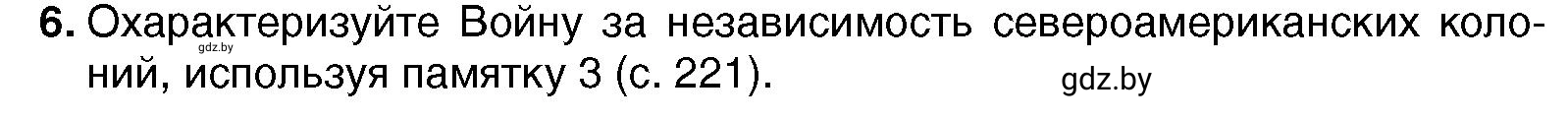 6. Охарактеризуйте Войну за независимость североамериканских колоний, используя памятку 3 (с. 221).

gdz.by

gdz.by